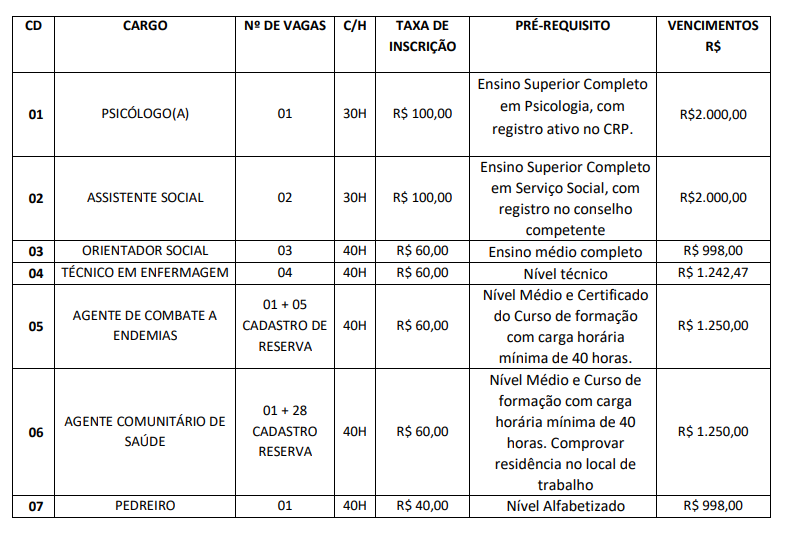 | CD | CARGO | Nº DE VAGAS | C/H | TAXA DE INSCRIÇÃO | PRÉ-REQUISITO | VENCIMENTOS R$ |
|---|---|---|---|---|---|---|
| 01 | PSICÓLOGO(A) | 01 | 30H | R$ 100,00 | Ensino Superior Completo em Psicologia, com registro ativo no CRP. | R$2.000,00 |
| 02 | ASSISTENTE SOCIAL | 02 | 30H | R$ 100,00 | Ensino Superior Completo em Serviço Social, com registro no conselho competente | R$2.000,00 |
| 03 | ORIENTADOR SOCIAL | 03 | 40H | R$ 60,00 | Ensino médio completo | R$ 998,00 |
| 04 | TÉCNICO EM ENFERMAGEM | 04 | 40H | R$ 60,00 | Nível técnico | R$ 1.242,47 |
| 05 | AGENTE DE COMBATE A ENDEMIAS | 01 + 05 CADASTRO DE RESERVA | 40H | R$ 60,00 | Nível Médio e Certificado do Curso de formação com carga horária mínima de 40 horas. | R$ 1.250,00 |
| 06 | AGENTE COMUNITÁRIO DE SAÚDE | 01 + 28 CADASTRO RESERVA | 40H | R$ 60,00 | Nível Médio e Curso de formação com carga horária mínima de 40 horas. Comprovar residência no local de trabalho | R$ 1.250,00 |
| 07 | PEDREIRO | 01 | 40H | R$ 40,00 | Nível Alfabetizado | R$ 998,00 |